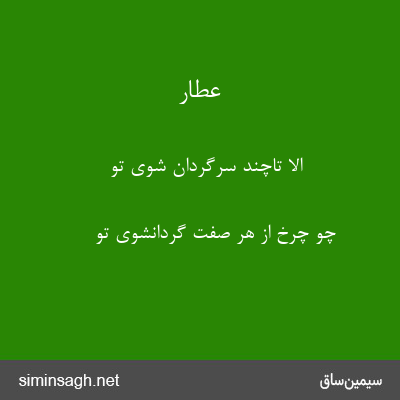 عطار

الا تاچند سرگردان شوی تو

چو چرخ از هر صفت گردانشوی تو

siminsagh.net

سیمین‌ساق